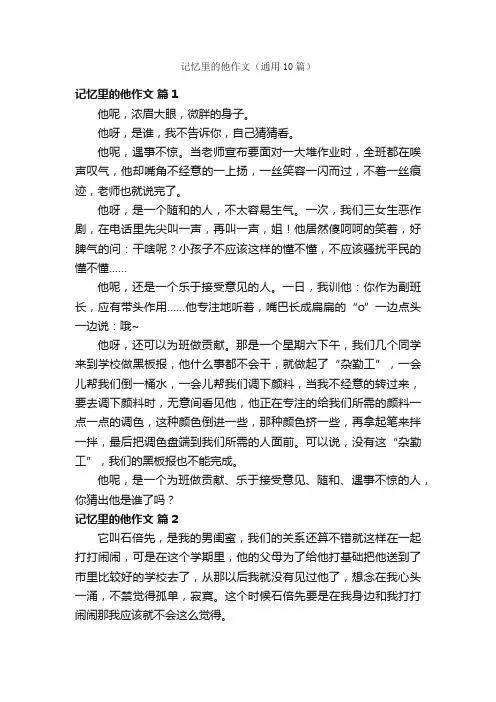 记忆里的他作文（通用10篇）

记忆里的他作文 篇1

他呢，浓眉大眼，微胖的身子。

他呀，是谁，我不告诉你，自己猜猜看。

他呢，遇事不惊。当老师宣布要面对一大堆作业时，全班都在唉声叹气，他却嘴角不经意的一上扬，一丝笑容一闪而过，不着一丝痕迹，老师也就说完了。

他呀，是一个随和的人，不太容易生气。一次，我们三女生恶作剧，在电话里先尖叫一声，再叫一声，姐！他居然傻呵呵的笑着，好脾气的问：干啥呢？小孩子不应该这样的懂不懂，不应该骚扰平民的懂不懂……

他呢，还是一个乐于接受意见的人。一日，我训他：你作为副班长，应有带头作用……他专注地听着，嘴巴长成扁扁的“o”一边点头一边说：哦~

他呀，还可以为班做贡献。那是一个星期六下午，我们几个同学来到学校做黑板报，他什么事都不会干，就做起了“杂勤工”，一会儿帮我们倒一桶水，一会儿帮我们调下颜料，当我不经意的转过来，要去调下颜料时，无意间看见他，他正在专注的给我们所需的颜料一点一点的调色，这种颜色倒进一些，那种颜色挤一些，再拿起笔来拌一拌，最后把调色盘端到我们所需的人面前。可以说，没有这“杂勤工”，我们的黑板报也不能完成。

他呢，是一个为班做贡献、乐于接受意见、随和、遇事不惊的人，你猜出他是谁了吗？

记忆里的他作文 篇2

它叫石倍先，是我的男闺蜜，我们的关系还算不错就这样在一起打打闹闹，可是在这个学期里，他的父母为了给他打基础把他送到了市里比较好的学校去了，从那以后我就没有见过他了，想念在我心头一涌，不禁觉得孤单，寂寞。这个时候石倍先要是在我身边和我打打闹闹那我应该就不会这么觉得。